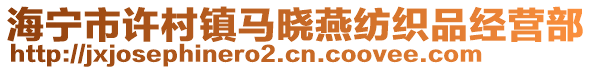 海宁市许村镇马晓燕纺织品经营部
http://jxjosephinero2.cn.coovee.com